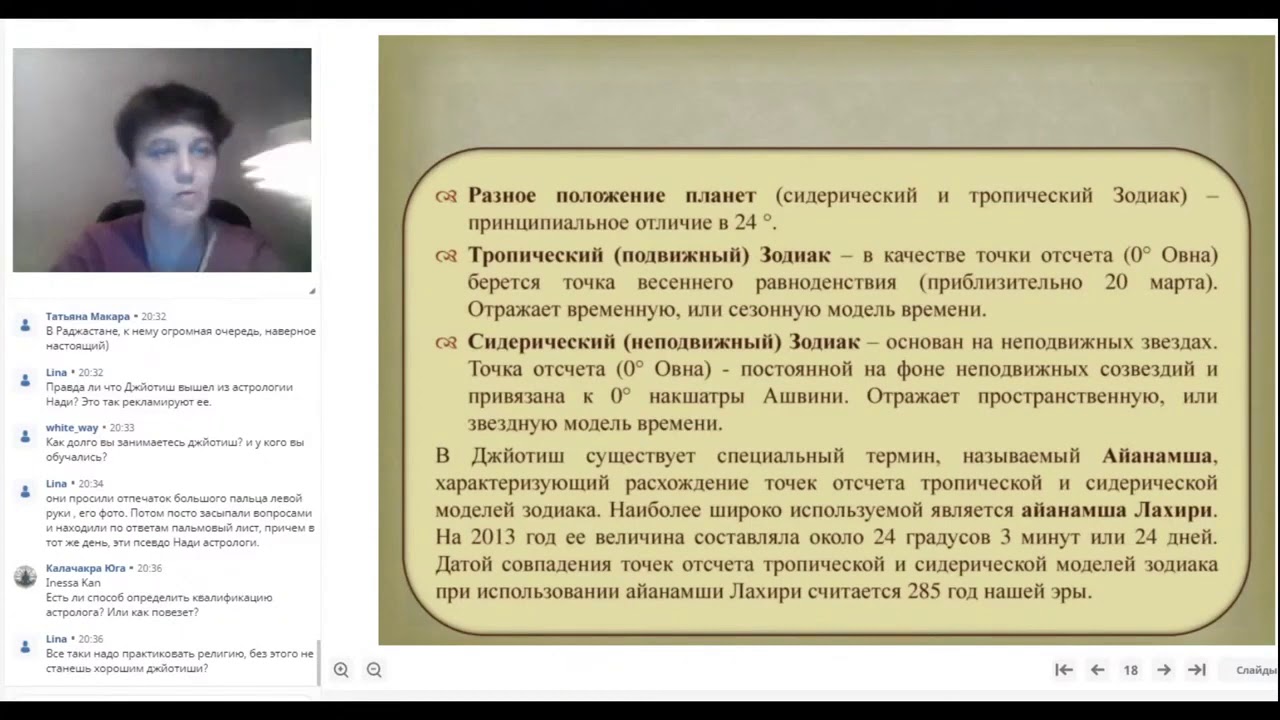 Татьяна Макара • 20:32
В Раджастане, к нему огромная очередь, наверное настоящий)

Lina • 20:32
Правда ли что Джйотиш вышел из астрологии Нади? Это так рекламируют ее.

white_way • 20:33
Как долго вы занимаетесь джйотиш? и у кого вы обучались?

Lina • 20:34
они просили отпечаток большого пальца левой руки , его фото. Потом посто засыпали вопросами и находили по ответам пальмовый лист, причем в тот же день, эти псевдо Нади астрологи.

Калачакра Юга • 20:36
Inessa Kan
Есть ли способ определить квалификацию астролога? Или как повезет?

Lina • 20:36
Все таки надо практиковать религию, без этого не станешь хорошим джйотиши?

Разное положение планет (сидерический и тропический Зодиак) – принципиальное отличие в 24 °.

Тропический (подвижный) Зодиак – в качестве точки отсчета (0° Овна) берется точка весеннего равноденствия (приблизительно 20 марта). Отражает временную, или сезонную модель времени.

Сидерический (неподвижный) Зодиак – основан на неподвижных звездах. Точка отсчета (0° Овна) - постоянной на фоне неподвижных созвездий и привязана к 0° накшатры Ашвини. Отражает пространственную, или звездную модель времени.

В Джйотиш существует специальный термин, называемый Айанамша, характеризующий расхождение точек отсчета тропической и сидерической моделей зодиака. Наиболее широко используемой является айанамша Лахири. На 2013 год ее величина составляла около 24 градусов 3 минут или 24 дней. Датой совпадения точек отсчета тропической и сидерической моделей зодиака при использовании айанамши Лахири считается 285 год нашей эры.

18

Слайды